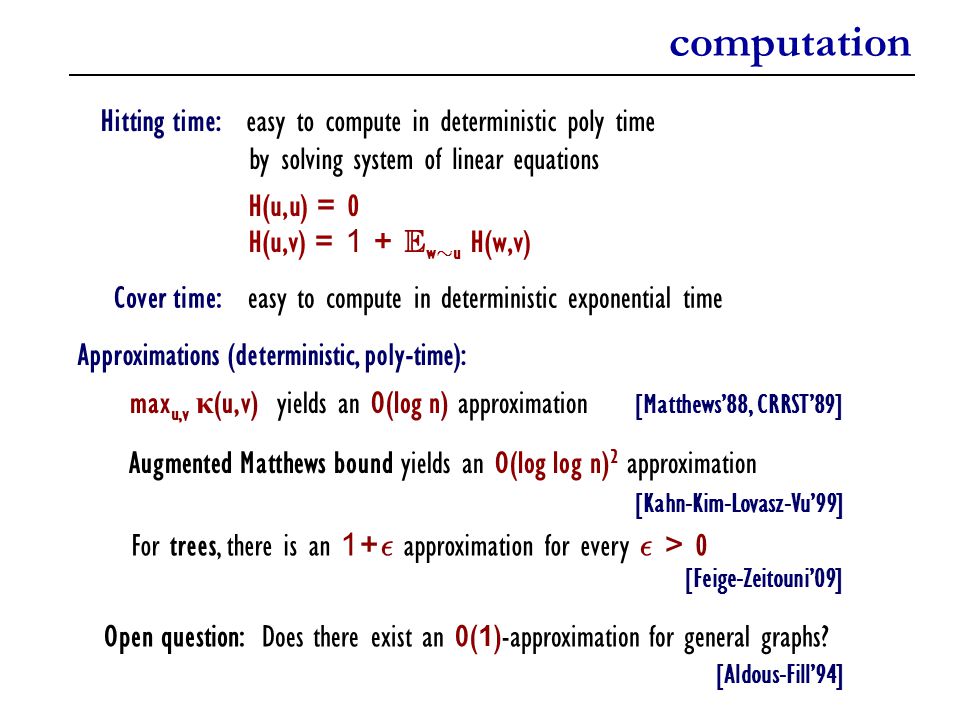 computation

Hitting time: easy to compute in deterministic poly time by solving system of linear equations

$H(u,u) = 0$
$H(u,v) = 1 + \mathbb{E}_{w \sim u} H(w,v)$

Cover time: easy to compute in deterministic exponential time

Approximations (deterministic, poly-time):

$\max_{u,v} \kappa(u,v)$ yields an $O(\log n)$ approximation [Matthews'88, CRRST'89]

Augmented Matthews bound yields an $O(\log \log n)^2$ approximation [Kahn-Kim-Lovasz-Vu'99]

For trees, there is an $1+\epsilon$ approximation for every $\epsilon > 0$ [Feige-Zeitouni'09]

Open question: Does there exist an $O(1)$-approximation for general graphs? [Aldous-Fill'94]